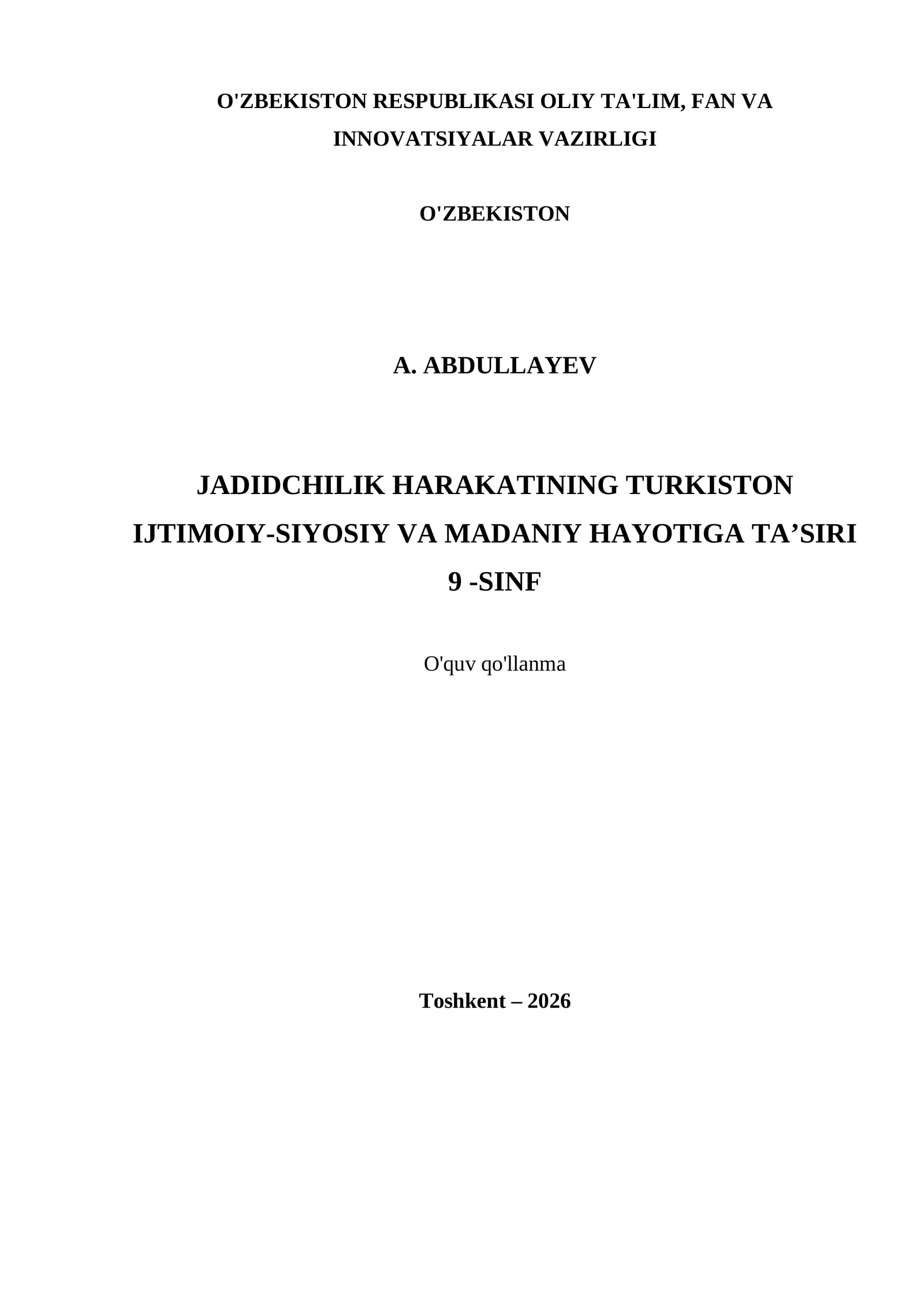 O'ZBEKISTON RESPUBLIKASI OLIY TA'LIM, FAN VA INNOVATSIYALAR VAZIRLIGI

O'ZBEKISTON

A. ABDULLAYEV

JADIDCHILIK HARAKATINING TURKISTON IJTIMOIY-SIYOSIY VA MADANIY HAYOTIGA TA’SIRI
9 -SINF

O'quv qo'llanma

Toshkent – 2026